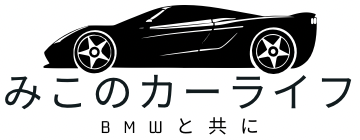 みこのカーライフ

BMWと共に